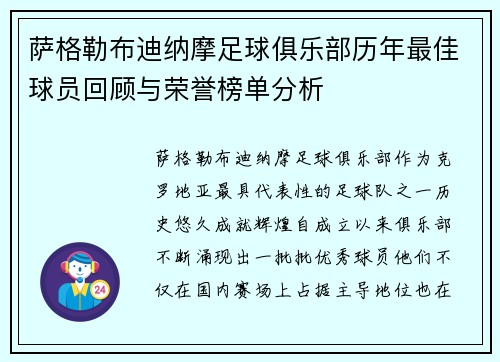 萨格勒布迪纳摩足球俱乐部历年最佳球员回顾与荣誉榜单分析

萨格勒布迪纳摩足球俱乐部作为克罗地亚最具代表性的足球队之一历史悠久成就辉煌自成立以来俱乐部不断涌现出一批批优秀球员他们不仅在国内赛场上占据主导地位也在

24